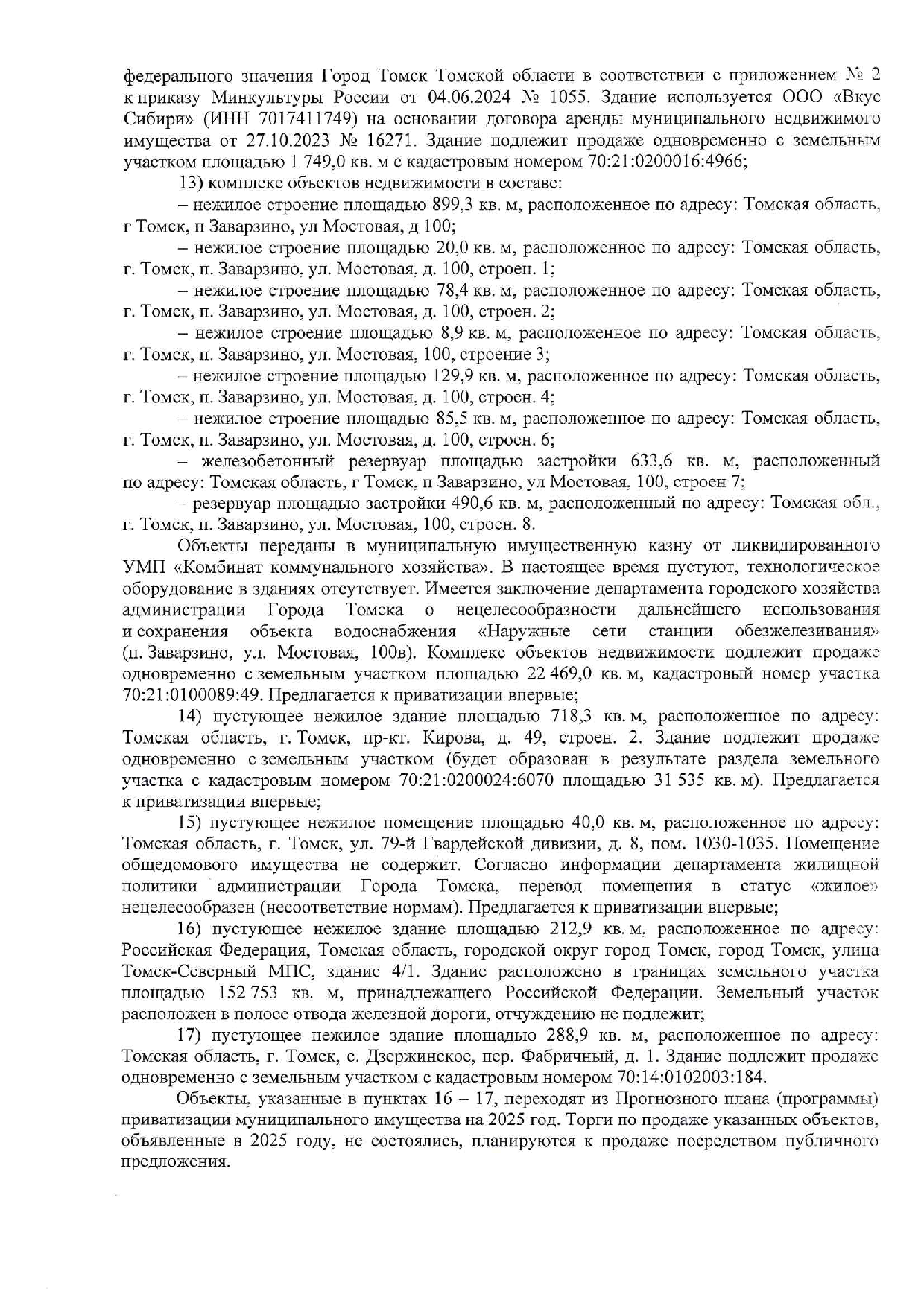 федерального значения Город Томск Томской области в соответствии с приложением № 2 к приказу Минкультуры России от 04.06.2024 № 1055. Здание используется ООО «Вкус Сибири» (ИНН 7017411749) на основании договора аренды муниципального недвижимого имущества от 27.10.2023 № 16271. Здание подлежит продаже одновременно с земельным участком площадью 1 749,0 кв. м с кадастровым номером 70:21:0200016:4966;

13) комплекс объектов недвижимости в составе:

– нежилое строение площадью 899,3 кв. м, расположенное по адресу: Томская область, г Томск, п Заварзино, ул Мостовая, д 100;

– нежилое строение площадью 20,0 кв. м, расположенное по адресу: Томская область, г. Томск, п. Заварзино, ул. Мостовая, д. 100, строен. 1;

– нежилое строение площадью 78,4 кв. м, расположенное по адресу: Томская область, г. Томск, п. Заварзино, ул. Мостовая, д. 100, строен. 2;

– нежилое строение площадью 8,9 кв. м, расположенное по адресу: Томская область, г. Томск, п. Заварзино, ул. Мостовая, 100, строение 3;

– нежилое строение площадью 129,9 кв. м, расположенное по адресу: Томская область, г. Томск, п. Заварзино, ул. Мостовая, д. 100, строен. 4;

– нежилое строение площадью 85,5 кв. м, расположенное по адресу: Томская область, г. Томск, п. Заварзино, ул. Мостовая, д. 100, строен. 6;

– железобетонный резервуар площадью застройки 633,6 кв. м, расположенный по адресу: Томская область, г Томск, п Заварзино, ул Мостовая, 100, строен 7;

– резервуар площадью застройки 490,6 кв. м, расположенный по адресу: Томская обл., г. Томск, п. Заварзино, ул. Мостовая, 100, строен. 8.

Объекты переданы в муниципальную имущественную казну от ликвидированного УМП «Комбинат коммунального хозяйства». В настоящее время пустуют, технологическое оборудование в зданиях отсутствует. Имеется заключение департамента городского хозяйства администрации Города Томска о нецелесообразности дальнейшего использования и сохранения объекта водоснабжения «Наружные сети станции обезжелезивания» (п. Заварзино, ул. Мостовая, 100в). Комплекс объектов недвижимости подлежит продаже одновременно с земельным участком площадью 22 469,0 кв. м, кадастровый номер участка 70:21:0100089:49. Предлагается к приватизации впервые;

14) пустующее нежилое здание площадью 718,3 кв. м, расположенное по адресу: Томская область, г. Томск, пр-кт. Кирова, д. 49, строен. 2. Здание подлежит продаже одновременно с земельным участком (будет образован в результате раздела земельного участка с кадастровым номером 70:21:0200024:6070 площадью 31 535 кв. м). Предлагается к приватизации впервые;

15) пустующее нежилое помещение площадью 40,0 кв. м, расположенное по адресу: Томская область, г. Томск, ул. 79-й Гвардейской дивизии, д. 8, пом. 1030-1035. Помещение общедомового имущества не содержит. Согласно информации департамента жилищной политики администрации Города Томска, перевод помещения в статус «жилое» нецелесообразен (несоответствие нормам). Предлагается к приватизации впервые;

16) пустующее нежилое здание площадью 212,9 кв. м, расположенное по адресу: Российская Федерация, Томская область, городской округ город Томск, город Томск, улица Томск-Северный МПС, здание 4/1. Здание расположено в границах земельного участка площадью 152 753 кв. м, принадлежащего Российской Федерации. Земельный участок расположен в полосе отвода железной дороги, отчуждению не подлежит;

17) пустующее нежилое здание площадью 288,9 кв. м, расположенное по адресу: Томская область, г. Томск, с. Дзержинское, пер. Фабричный, д. 1. Здание подлежит продаже одновременно с земельным участком с кадастровым номером 70:14:0102003:184.

Объекты, указанные в пунктах 16 – 17, переходят из Прогнозного плана (программы) приватизации муниципального имущества на 2025 год. Торги по продаже указанных объектов, объявленные в 2025 году, не состоялись, планируются к продаже посредством публичного предложения.